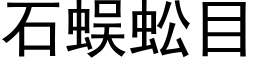 石蜈蚣目